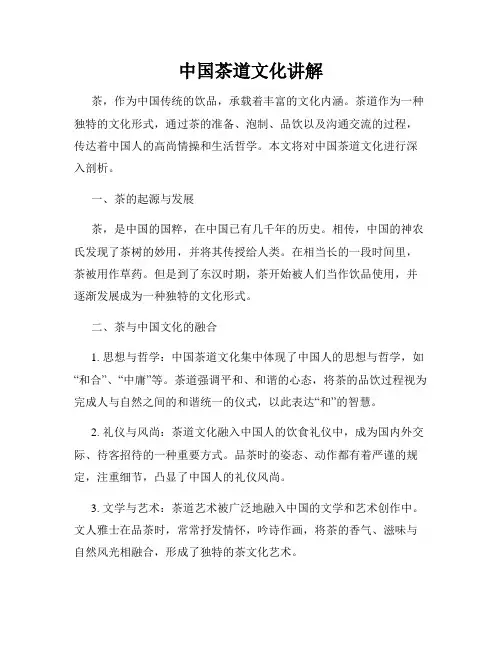 中国茶道文化讲解

茶，作为中国传统的饮品，承载着丰富的文化内涵。茶道作为一种独特的文化形式，通过茶的准备、泡制、品饮以及沟通交流的过程，传达着中国人的高尚情操和生活哲学。本文将对中国茶道文化进行深入剖析。

一、茶的起源与发展

茶，是中国的国粹，在中国已有几千年的历史。相传，中国的神农氏发现了茶树的妙用，并将其传授给人类。在相当长的一段时间里，茶被用作草药。但是到了东汉时期，茶开始被人们当作饮品使用，并逐渐发展成为一种独特的文化形式。

二、茶与中国文化的融合

1. 思想与哲学：中国茶道文化集中体现了中国人的思想与哲学，如“和合”、“中庸”等。茶道强调平和、和谐的心态，将茶的品饮过程视为完成人与自然之间的和谐统一的仪式，以此表达“和”的智慧。

2. 礼仪与风尚：茶道文化融入中国人的饮食礼仪中，成为国内外交际、待客招待的一种重要方式。品茶时的姿态、动作都有着严谨的规定，注重细节，凸显了中国人的礼仪风尚。

3. 文学与艺术：茶道艺术被广泛地融入中国的文学和艺术创作中。文人雅士在品茶时，常常抒发情怀，吟诗作画，将茶的香气、滋味与自然风光相融合，形成了独特的茶文化艺术。